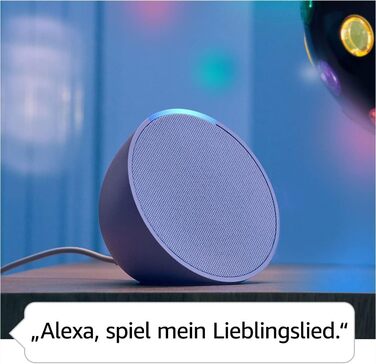 „Alexa, spiel mein Lieblingslied.“